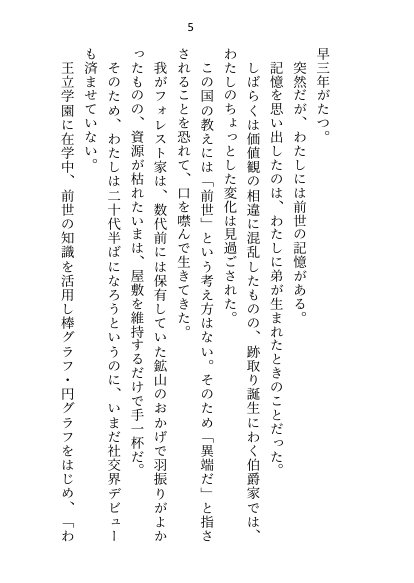 5

早三年がたつ。

突然だが、わたしには前世の記憶がある。

記憶を思い出したのは、わたしに弟が生まれたときのことだった。

しばらくは価値観の相違に混乱したものの、跡取り誕生にわく伯爵家では、わたしのちょっとした変化は見過ごされた。

この国の教えには「前世」という考え方はない。そのため「異端だ」と指さされることを恐れて、口を噤んで生きてきた。

我がフォレスト家は、数代前には保有していた鉱山のおかげで羽振りがよかったものの、資源が枯れたいまは、屋敷を維持するだけで手一杯だ。

そのため、わたしは二十代半ばになろうというのに、いまだ社交界デビューも済ませていない。

王立学園に在学中、前世の知識を活用し棒グラフ・円グラフをはじめ、「わ